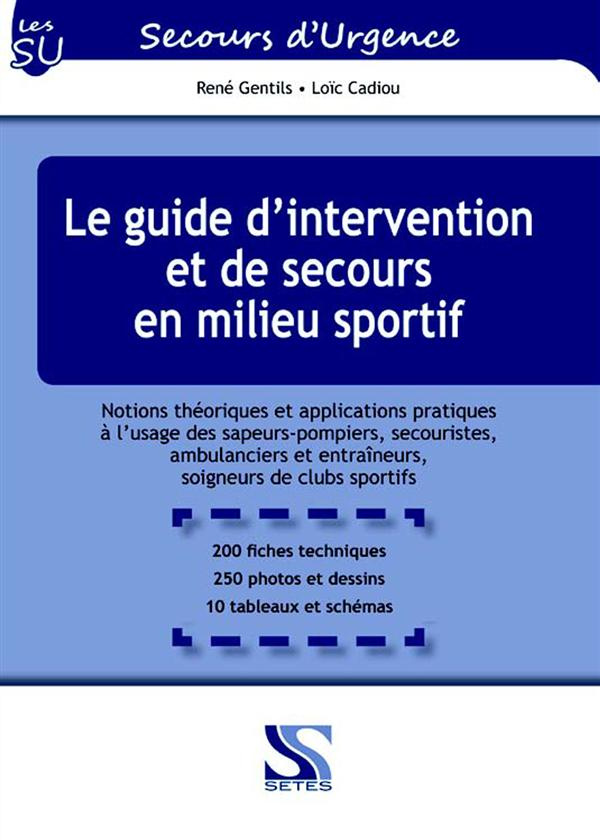 Les SU

Secours d'Urgence

René Gentils • Loïc Cadiou

Le guide d'intervention et de secours en milieu sportif

Notions théoriques et applications pratiques à l'usage des sapeurs-pompiers, secouristes, ambulanciers et entraîneurs, soigneurs de clubs sportifs

200 fiches techniques
250 photos et dessins
10 tableaux et schémas

SETES